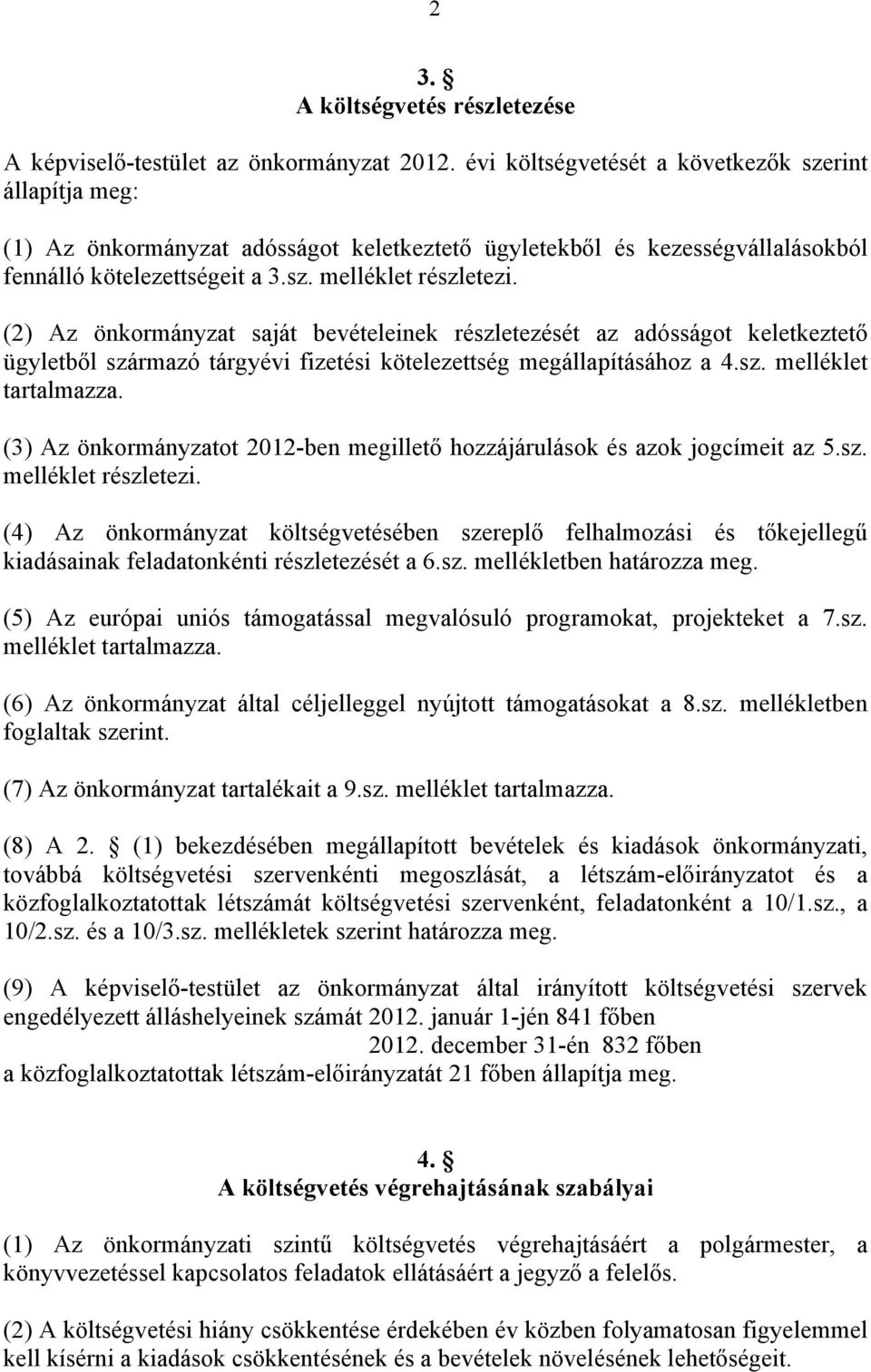 2

3. §
A költségvetés részletezése

A képviselő-testület az önkormányzat 2012. évi költségvetését a következők szerint állapítja meg:

(1) Az önkormányzat adósságot keletkeztető ügyletekből és kezességvállalásokból fennálló kötelezettségeit a 3.sz. melléklet részletezi.

(2) Az önkormányzat saját bevételeinek részletezését az adósságot keletkeztető ügyletből származó tárgyévi fizetési kötelezettség megállapításához a 4.sz. melléklet tartalmazza.

(3) Az önkormányzatot 2012-ben megillető hozzájárulások és azok jogcímeit az 5.sz. melléklet részletezi.

(4) Az önkormányzat költségvetésében szereplő felhalmozási és tőkejellegű kiadásainak feladatonkénti részletezését a 6.sz. mellékletben határozza meg.

(5) Az európai uniós támogatással megvalósuló programokat, projekteket a 7.sz. melléklet tartalmazza.

(6) Az önkormányzat által céljelleggel nyújtott támogatásokat a 8.sz. mellékletben foglaltak szerint.

(7) Az önkormányzat tartalékait a 9.sz. melléklet tartalmazza.

(8) A 2. § (1) bekezdésében megállapított bevételek és kiadások önkormányzati, továbbá költségvetési szervenkénti megoszlását, a létszám-előirányzatot és a közfoglalkoztatottak létszámát költségvetési szervenként, feladatonként a 10/1.sz., a 10/2.sz. és a 10/3.sz. mellékletek szerint határozza meg.

(9) A képviselő-testület az önkormányzat által irányított költségvetési szervek engedélyezett álláshelyeinek számát 2012. január 1-jén 841 főben
2012. december 31-én 832 főben
a közfoglalkoztatottak létszám-előirányzatát 21 főben állapítja meg.

4. §
A költségvetés végrehajtásának szabályai

(1) Az önkormányzati szintű költségvetés végrehajtásáért a polgármester, a könyvvezetéssel kapcsolatos feladatok ellátásáért a jegyző a felelős.

(2) A költségvetési hiány csökkentése érdekében év közben folyamatosan figyelemmel kell kísérni a kiadások csökkentésének és a bevételek növelésének lehetőségeit.